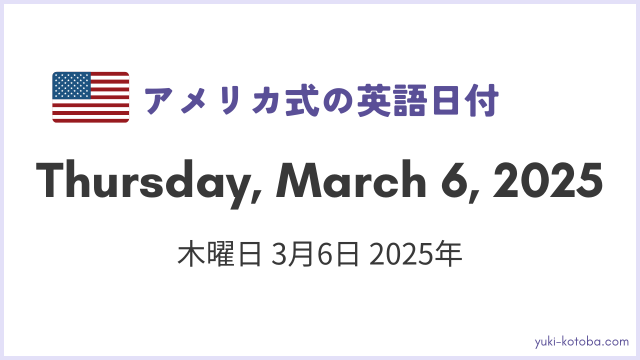 アメリカ式の英語日付

Thursday, March 6, 2025

木曜日 3月6日 2025年

yuki-kotoba.com